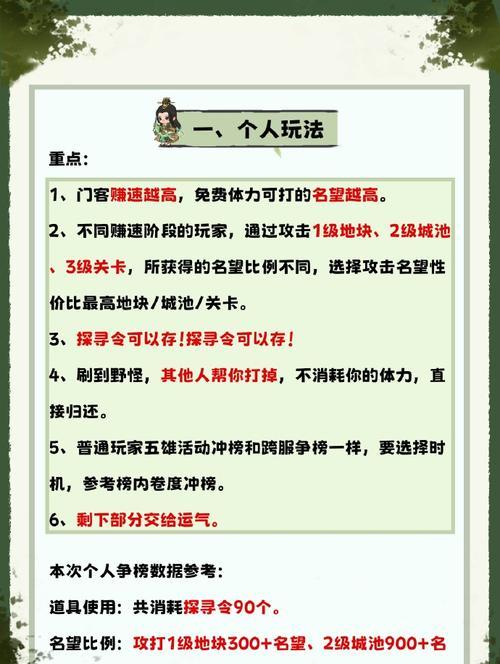 一、个人玩法

重点:

1、门客赚速越高，免费体力可打的名望越高。

2、不同赚速阶段的玩家，通过攻击1级地块、2级城池、3级关卡，所获得的名望比例不同，选择攻击名望性价比最高地块/城池/关卡。

3、探寻令可以存!探寻令可以存!

4、刷到野怪，其他人帮你打掉，不消耗你的体力，直接归还。

5、普通玩家五雄活动冲榜和跨服争榜一样，要选择时机，参考榜内卷度冲榜。

6、剩下部分交给运气。

本次个人争榜数据参考:

道具使用：共消耗探寻令90个。

名望比例：攻打1级地块300+名望、2级城池900+名